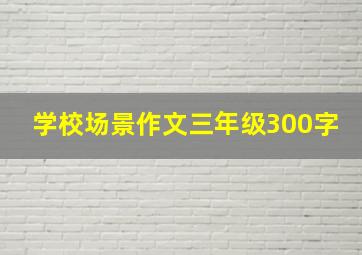 学校场景作文三年级300字